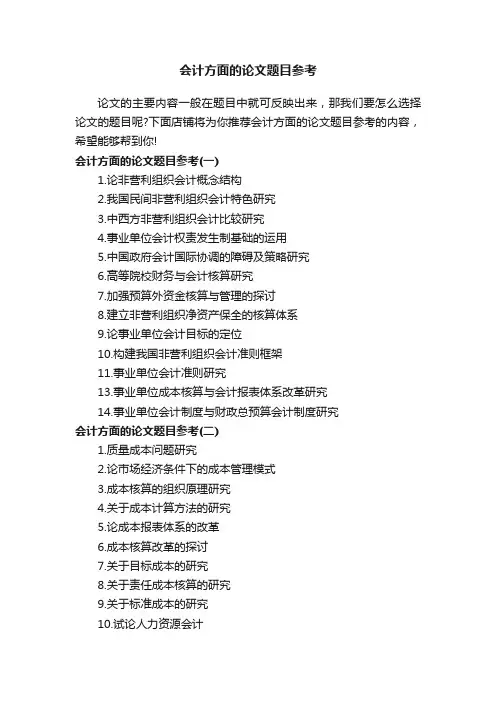 会计方面的论文题目参考

论文的主要内容一般在题目中就可反映出来，那我们要怎么选择论文的题目呢?下面店铺将为你推荐会计方面的论文题目参考的内容，希望能够帮到你!

会计方面的论文题目参考(一)

1.论非营利组织会计概念结构

2.我国民间非营利组织会计特色研究

3.中西方非营利组织会计比较研究

4.事业单位会计权责发生制基础的运用

5.中国政府会计国际协调的障碍及策略研究

6.高等院校财务与会计核算研究

7.加强预算外资金核算与管理的探讨

8.建立非营利组织净资产保全的核算体系

9.论事业单位会计目标的定位

10.构建我国非营利组织会计准则框架

11.事业单位会计准则研究

13.事业单位成本核算与会计报表体系改革研究

14.事业单位会计制度与财政总预算会计制度研究

会计方面的论文题目参考(二)

1.质量成本问题研究

2.论市场经济条件下的成本管理模式

3.成本核算的组织原理研究

4.关于成本计算方法的研究

5.论成本报表体系的改革

6.成本核算改革的探讨

7.关于目标成本的研究

8.关于责任成本核算的研究

9.关于标准成本的研究

10.试论人力资源会计